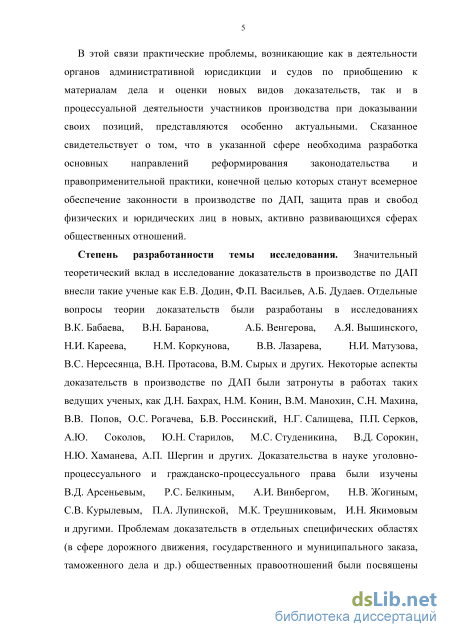 5

В этой связи практические проблемы, возникающие как в деятельности органов административной юрисдикции и судов по приобщению к материалам дела и оценки новых видов доказательств, так и в процессуальной деятельности участников производства при доказывании своих позиций, представляются особенно актуальными. Сказанное свидетельствует о том, что в указанной сфере необходима разработка основных направлений реформирования законодательства и правоприменительной практики, конечной целью которых станут всемерное обеспечение законности в производстве по ДАП, защита прав и свобод физических и юридических лиц в новых, активно развивающихся сферах общественных отношений.

Степень разработанности темы исследования. Значительный теоретический вклад в исследование доказательств в производстве по ДАП внесли такие ученые как Е.В. Додин, Ф.П. Васильев, А.Б. Дудаев. Отдельные вопросы теории доказательств были разработаны в исследованиях В.К. Бабаева, В.Н. Баранова, А.Б. Венгерова, А.Я. Вышинского, Н.И. Кареева, Н.М. Коркунова, В.В. Лазарева, Н.И. Матузова, В.С. Нерсесянца, В.Н. Протасова, В.М. Сырых и других. Некоторые аспекты доказательств в производстве по ДАП были затронуты в работах таких ведущих ученых, как Д.Н. Бахрах, Н.М. Конин, В.М. Манохин, С.Н. Махина, В.В. Попов, О.С. Рогачева, Б.В. Россинский, Н.Г. Салищева, П.П. Серков, А.Ю. Соколов, Ю.Н. Старилов, М.С. Студеникина, В.Д. Сорокин, Н.Ю. Хаманева, А.П. Шергин и других. Доказательства в науке уголовно-процессуального и гражданско-процессуального права были изучены В.Д. Арсеньевым, Р.С. Белкиным, А.И. Винбергом, Н.В. Жогиным, С.В. Курылевым, П.А. Лупинской, М.К. Треушниковым, И.Н. Якимовым и другими. Проблемам доказательств в отдельных специфических областях (в сфере дорожного движения, государственного и муниципального заказа, таможенного дела и др.) общественных правоотношений были посвящены

dsLib.net
библиотека диссертаций